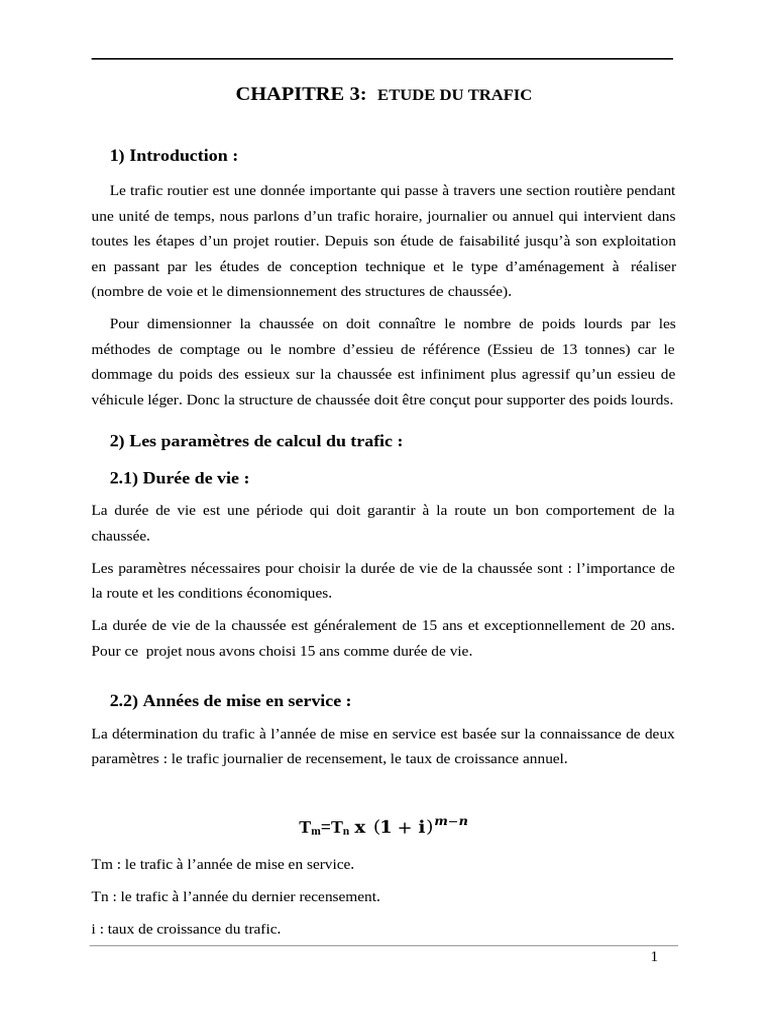 CHAPITRE 3: ETUDE DU TRAFIC

1) Introduction :

Le trafic routier est une donnée importante qui passe à travers une section routière pendant une unité de temps, nous parlons d'un trafic horaire, journalier ou annuel qui intervient dans toutes les étapes d'un projet routier. Depuis son étude de faisabilité jusqu'à son exploitation en passant par les études de conception technique et le type d'aménagement à réaliser (nombre de voie et le dimensionnement des structures de chaussée).

Pour dimensionner la chaussée on doit connaître le nombre de poids lourds par les méthodes de comptage ou le nombre d'essieu de référence (Essieu de 13 tonnes) car le dommage du poids des essieux sur la chaussée est infiniment plus agressif qu'un essieu de véhicule léger. Donc la structure de chaussée doit être conçut pour supporter des poids lourds.

2) Les paramètres de calcul du trafic :

2.1) Durée de vie :

La durée de vie est une période qui doit garantir à la route un bon comportement de la chaussée.

Les paramètres nécessaires pour choisir la durée de vie de la chaussée sont : l'importance de la route et les conditions économiques.

La durée de vie de la chaussée est généralement de 15 ans et exceptionnellement de 20 ans. Pour ce projet nous avons choisi 15 ans comme durée de vie.

2.2) Années de mise en service :

La détermination du trafic à l'année de mise en service est basée sur la connaissance de deux paramètres : le trafic journalier de recensement, le taux de croissance annuel.

$T_m = T_n \times (1 + i)^{m-n}$

Tm : le trafic à l'année de mise en service.

Tn : le trafic à l'année du dernier recensement.

i : taux de croissance du trafic.

1